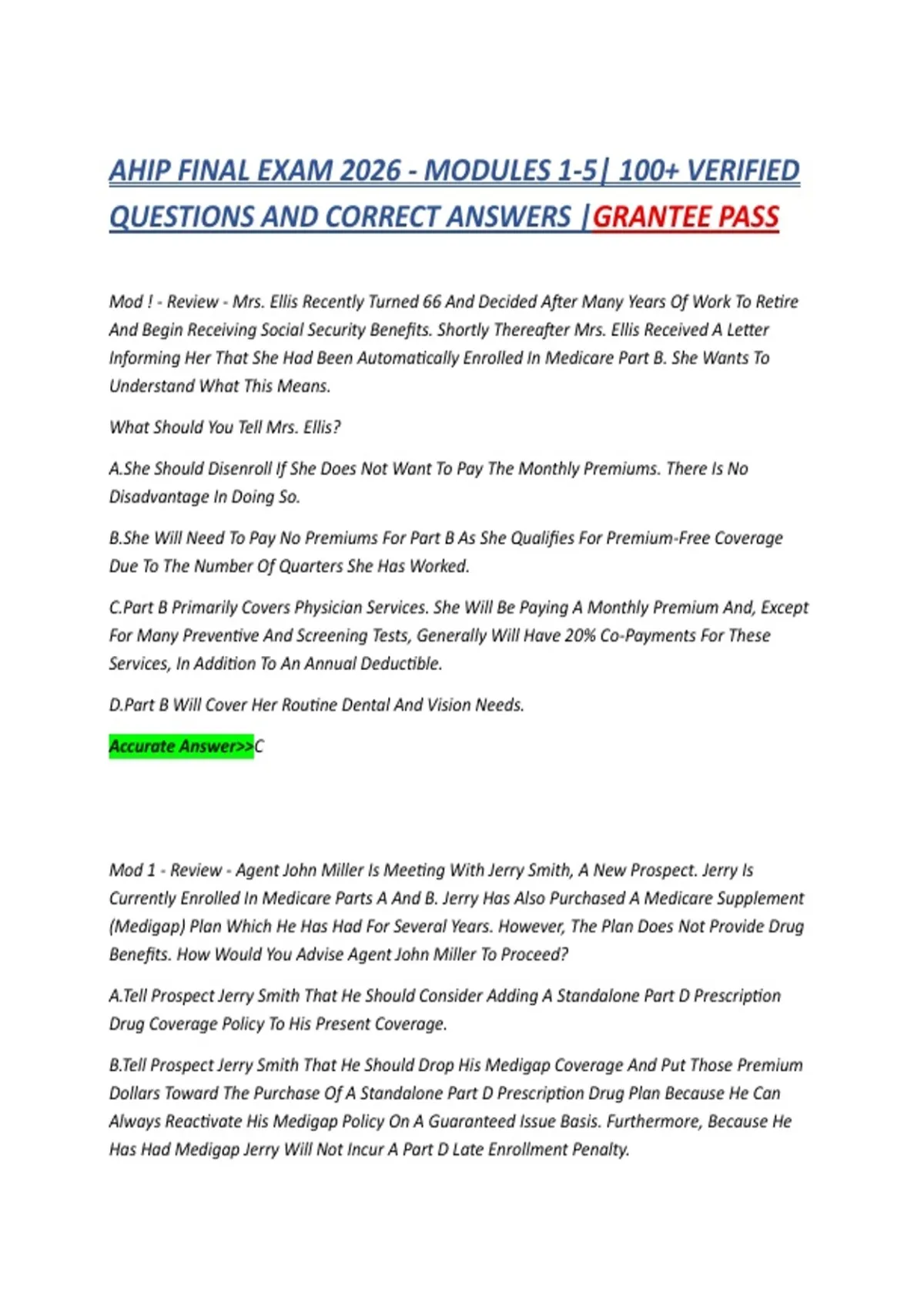 AHIP FINAL EXAM 2026 - MODULES 1-5| 100+ VERIFIED QUESTIONS AND CORRECT ANSWERS |GRANTEE PASS

Mod ! - Review - Mrs. Ellis Recently Turned 66 And Decided After Many Years Of Work To Retire And Begin Receiving Social Security Benefits. Shortly Thereafter Mrs. Ellis Received A Letter Informing Her That She Had Been Automatically Enrolled In Medicare Part B. She Wants To Understand What This Means.

What Should You Tell Mrs. Ellis?

A.She Should Disenroll If She Does Not Want To Pay The Monthly Premiums. There Is No Disadvantage In Doing So.

B.She Will Need To Pay No Premiums For Part B As She Qualifies For Premium-Free Coverage Due To The Number Of Quarters She Has Worked.

C.Part B Primarily Covers Physician Services. She Will Be Paying A Monthly Premium And, Except For Many Preventive And Screening Tests, Generally Will Have 20% Co-Payments For These Services, In Addition To An Annual Deductible.

D.Part B Will Cover Her Routine Dental And Vision Needs.

Accurate Answer>>C

Mod 1 - Review - Agent John Miller Is Meeting With Jerry Smith, A New Prospect. Jerry Is Currently Enrolled In Medicare Parts A And B. Jerry Has Also Purchased A Medicare Supplement (Medigap) Plan Which He Has Had For Several Years. However, The Plan Does Not Provide Drug Benefits. How Would You Advise Agent John Miller To Proceed?

A.Tell Prospect Jerry Smith That He Should Consider Adding A Standalone Part D Prescription Drug Coverage Policy To His Present Coverage.

B.Tell Prospect Jerry Smith That He Should Drop His Medigap Coverage And Put Those Premium Dollars Toward The Purchase Of A Standalone Part D Prescription Drug Plan Because He Can Always Reactivate His Medigap Policy On A Guaranteed Issue Basis. Furthermore, Because He Has Had Medigap Jerry Will Not Incur A Part D Late Enrollment Penalty.